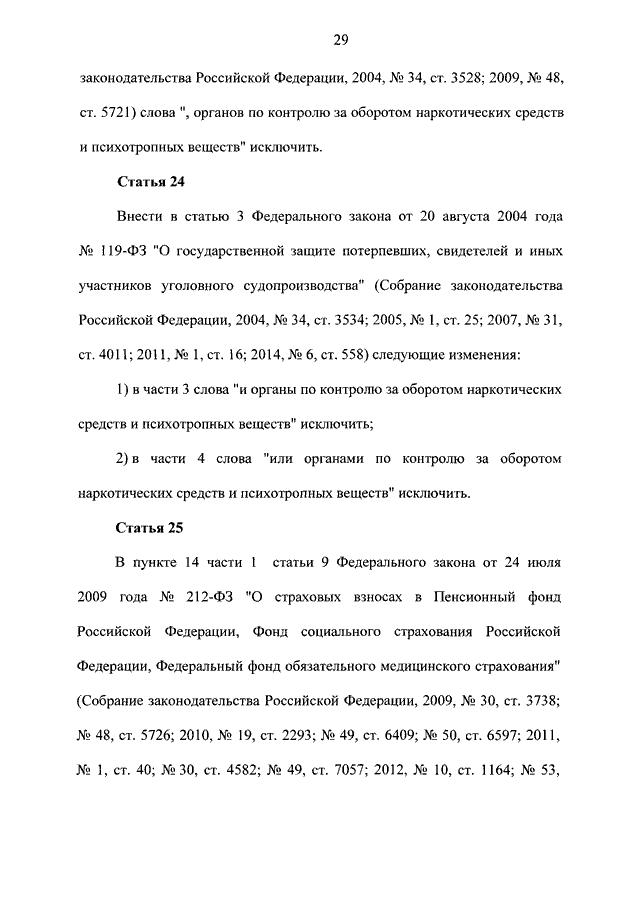 29

законодательства Российской Федерации, 2004, № 34, ст. 3528; 2009, № 48, ст. 5721) слова ", органов по контролю за оборотом наркотических средств и психотропных веществ" исключить.

Статья 24

Внести в статью 3 Федерального закона от 20 августа 2004 года № 119-ФЗ "О государственной защите потерпевших, свидетелей и иных участников уголовного судопроизводства" (Собрание законодательства Российской Федерации, 2004, № 34, ст. 3534; 2005, № 1, ст. 25; 2007, № 31, ст. 4011; 2011, № 1, ст. 16; 2014, № 6, ст. 558) следующие изменения:

1) в части 3 слова "и органы по контролю за оборотом наркотических средств и психотропных веществ" исключить;

2) в части 4 слова "или органами по контролю за оборотом наркотических средств и психотропных веществ" исключить.

Статья 25

В пункте 14 части 1 статьи 9 Федерального закона от 24 июля 2009 года № 212-ФЗ "О страховых взносах в Пенсионный фонд Российской Федерации, Фонд социального страхования Российской Федерации, Федеральный фонд обязательного медицинского страхования" (Собрание законодательства Российской Федерации, 2009, № 30, ст. 3738; № 48, ст. 5726; 2010, № 19, ст. 2293; № 49, ст. 6409; № 50, ст. 6597; 2011, № 1, ст. 40; № 30, ст. 4582; № 49, ст. 7057; 2012, № 10, ст. 1164; № 53,